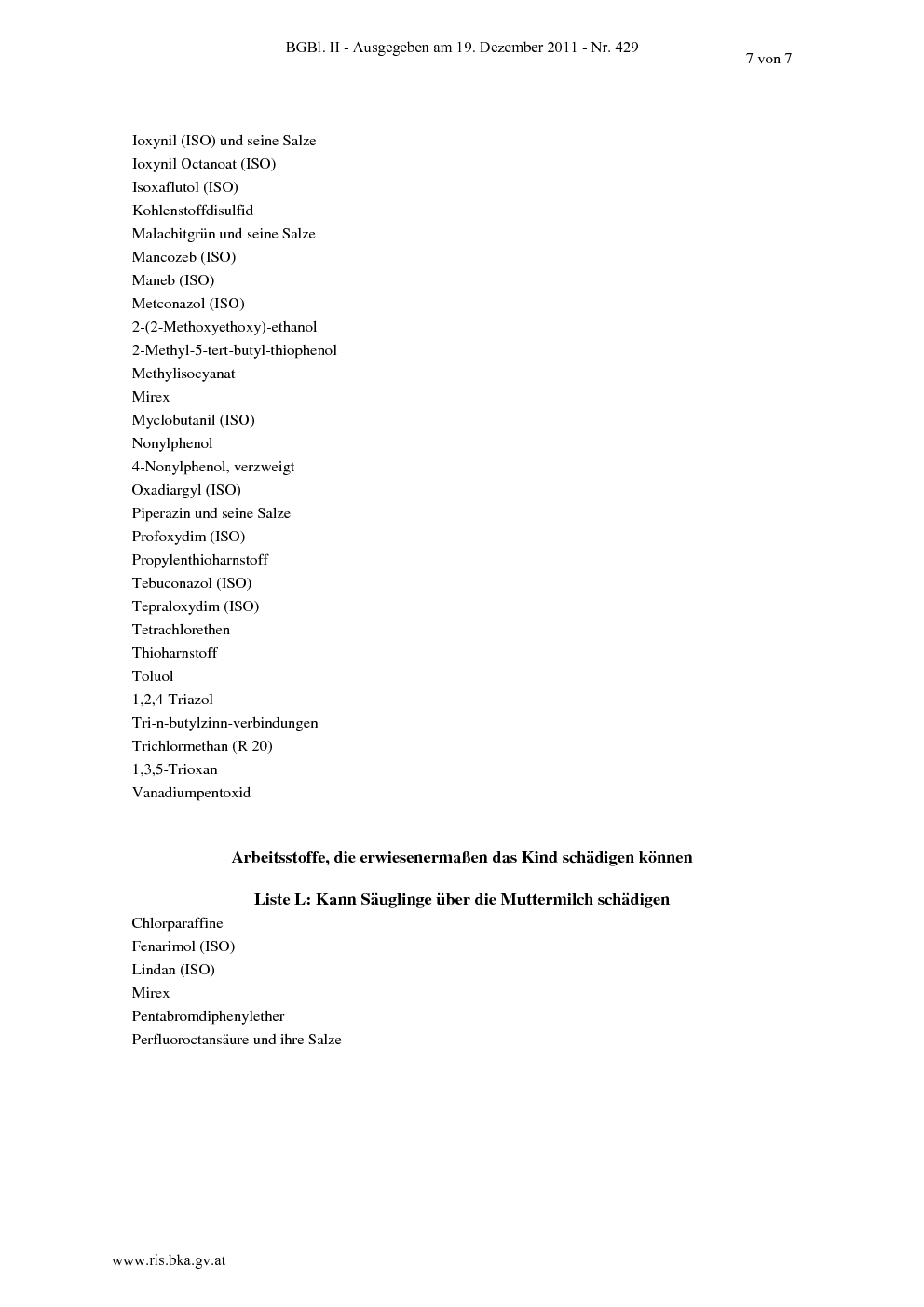 BGBl. II - Ausgegeben am 19. Dezember 2011 - Nr. 429

7 von 7

Ioxynil (ISO) und seine Salze
Ioxynil Octanoat (ISO)
Isoxaflutol (ISO)
Kohlenstoffdisulfid
Malachitgrün und seine Salze
Mancozeb (ISO)
Maneb (ISO)
Metconazol (ISO)
2-(2-Methoxyethoxy)-ethanol
2-Methyl-5-tert-butyl-thiophenol
Methylisocyanat
Mirex
Myclobutanil (ISO)
Nonylphenol
4-Nonylphenol, verzweigt
Oxadiargyl (ISO)
Piperazin und seine Salze
Profoxydim (ISO)
Propylenthioharnstoff
Tebuconazol (ISO)
Tepraloxydim (ISO)
Tetrachlorethen
Thioharnstoff
Toluol
1,2,4-Triazol
Tri-n-butylzinn-verbindungen
Trichlormethan (R 20)
1,3,5-Trioxan
Vanadiumpentoxid

Arbeitsstoffe, die erwiesenermaßen das Kind schädigen können

Liste L: Kann Säuglinge über die Muttermilch schädigen

Chlorparaffine
Fenarimol (ISO)
Lindan (ISO)
Mirex
Pentabromdiphenylether
Perfluoroctansäure und ihre Salze

www.ris.bka.gv.at